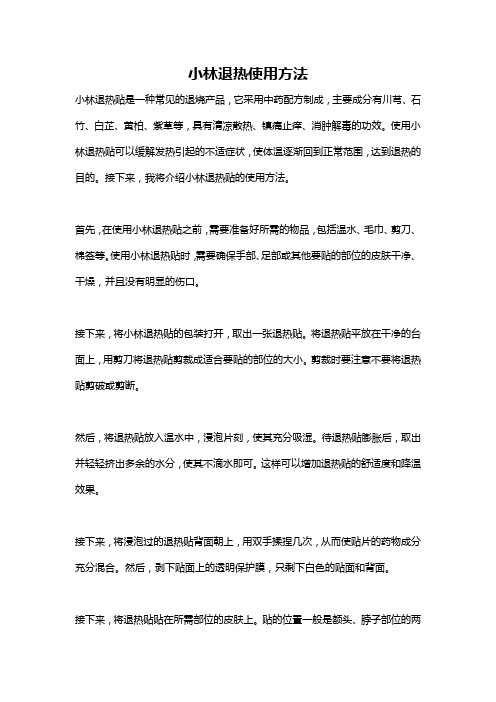 小林退热使用方法

小林退热贴是一种常见的退烧产品，它采用中药配方制成，主要成分有川芎、石竹、白芷、黄柏、紫草等，具有清凉散热、镇痛止痒、消肿解毒的功效。使用小林退热贴可以缓解发热引起的不适症状，使体温逐渐回到正常范围，达到退热的目的。接下来，我将介绍小林退热贴的使用方法。

首先，在使用小林退热贴之前，需要准备好所需的物品，包括温水、毛巾、剪刀、棉签等。使用小林退热贴时，需要确保手部、足部或其他要贴的部位的皮肤干净、干燥，并且没有明显的伤口。

接下来，将小林退热贴的包装打开，取出一张退热贴。将退热贴平放在干净的台面上，用剪刀将退热贴剪裁成适合要贴的部位的大小。剪裁时要注意不要将退热贴剪破或剪断。

然后，将退热贴放入温水中，浸泡片刻，使其充分吸湿。待退热贴膨胀后，取出并轻轻挤出多余的水分，使其不滴水即可。这样可以增加退热贴的舒适度和降温效果。

接下来，将浸泡过的退热贴背面朝上，用双手揉捏几次，从而使贴片的药物成分充分混合。然后，剥下贴面上的透明保护膜，只剩下白色的贴面和背面。

接下来，将退热贴贴在所需部位的皮肤上。贴的位置一般是额头、脖子部位的两